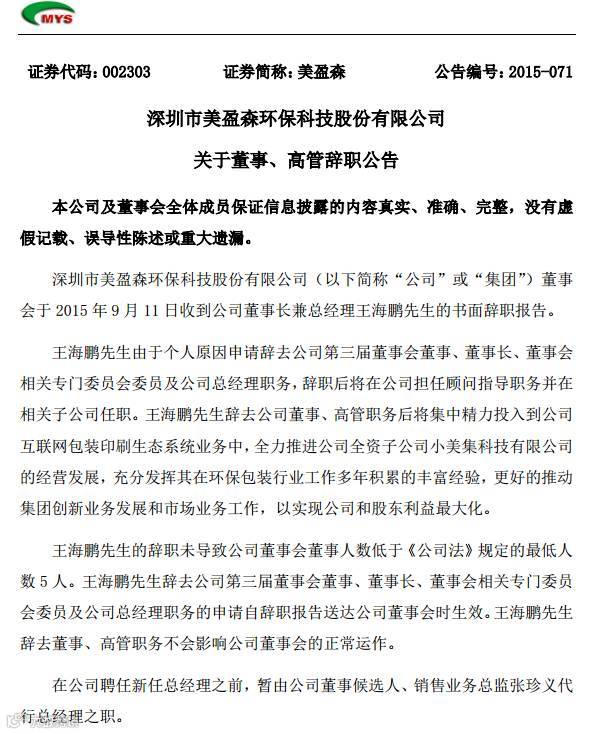 MYS

证券代码：002303　　证券简称：美盈森　　公告编号：2015-071

深圳市美盈森环保科技股份有限公司

关于董事、高管辞职公告

本公司及董事会全体成员保证信息披露的内容真实、准确、完整，没有虚假记载、误导性陈述或重大遗漏。

深圳市美盈森环保科技股份有限公司（以下简称“公司”或“集团”）董事会于 2015 年 9 月 11 日收到公司董事长兼总经理王海鹏先生的书面辞职报告。

王海鹏先生由于个人原因申请辞去公司第三届董事会董事、董事长、董事会相关专门委员会委员及公司总经理职务，辞职后将在公司担任顾问指导职务并在相关子公司任职。王海鹏先生辞去公司董事、高管职务后将集中精力投入到公司互联网包装印刷生态系统业务中，全力推进公司全资子公司小美集科技有限公司的经营发展，充分发挥其在环保包装行业工作多年积累的丰富经验，更好的推动集团创新业务发展和市场业务工作，以实现公司和股东利益最大化。

王海鹏先生的辞职未导致公司董事会董事人数低于《公司法》规定的最低人数 5 人。王海鹏先生辞去公司第三届董事会董事、董事长、董事会相关专门委员会委员及公司总经理职务的申请自辞职报告送达公司董事会时生效。王海鹏先生辞去董事、高管职务不会影响公司董事会的正常运作。

在公司聘任新任总经理之前，暂由公司董事候选人、销售业务总监张珍义代行总经理之职。